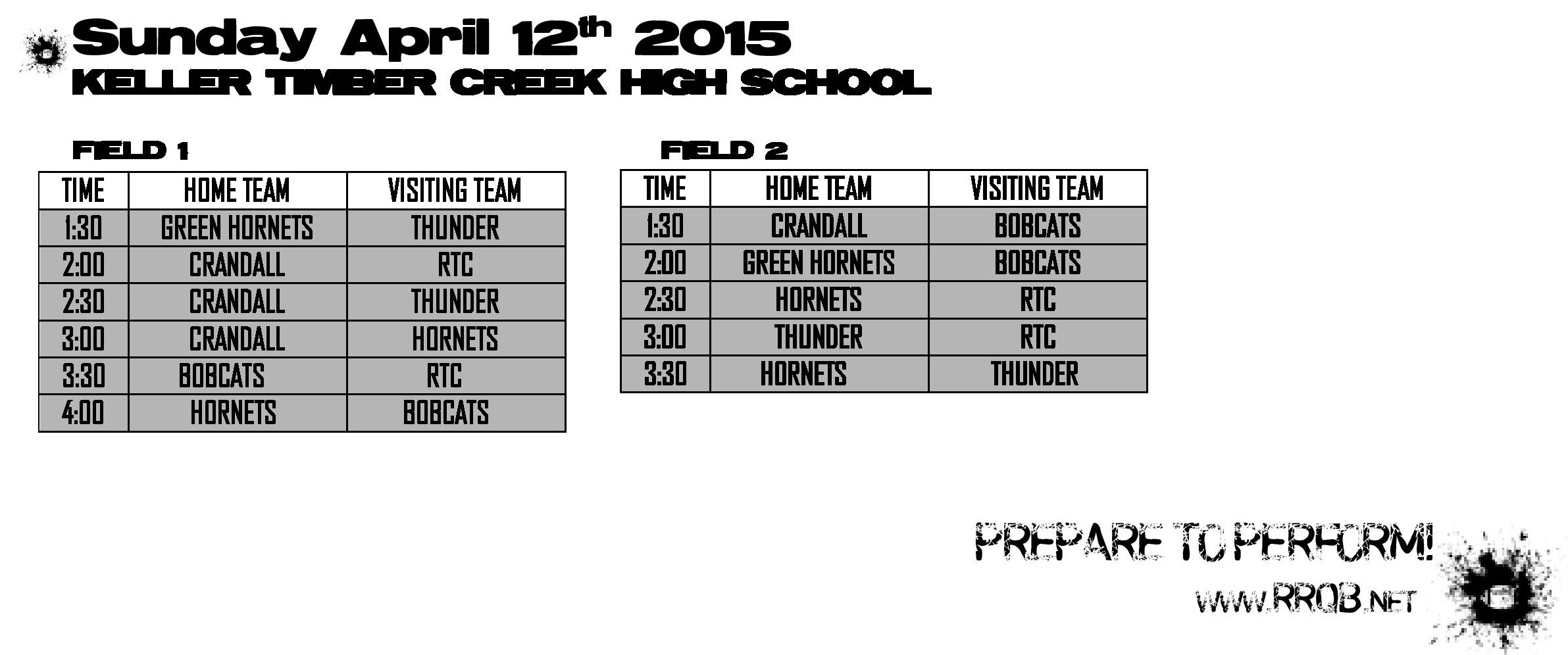 Sunday April 12$^{th}$ 2015
KELLER TIMBER CREEK HIGH SCHOOL

FIELD 1

| TIME | HOME TEAM | VISITING TEAM |
|---|---|---|
| 1:30 | GREEN HORNETS | THUNDER |
| 2:00 | CRANDALL | RTC |
| 2:30 | CRANDALL | THUNDER |
| 3:00 | CRANDALL | HORNETS |
| 3:30 | BOBCATS | RTC |
| 4:00 | HORNETS | BOBCATS |

FIELD 2

| TIME | HOME TEAM | VISITING TEAM |
|---|---|---|
| 1:30 | CRANDALL | BOBCATS |
| 2:00 | GREEN HORNETS | BOBCATS |
| 2:30 | HORNETS | RTC |
| 3:00 | THUNDER | RTC |
| 3:30 | HORNETS | THUNDER |

PREPARE TO PERFORM!
WWW.RRQB.NET